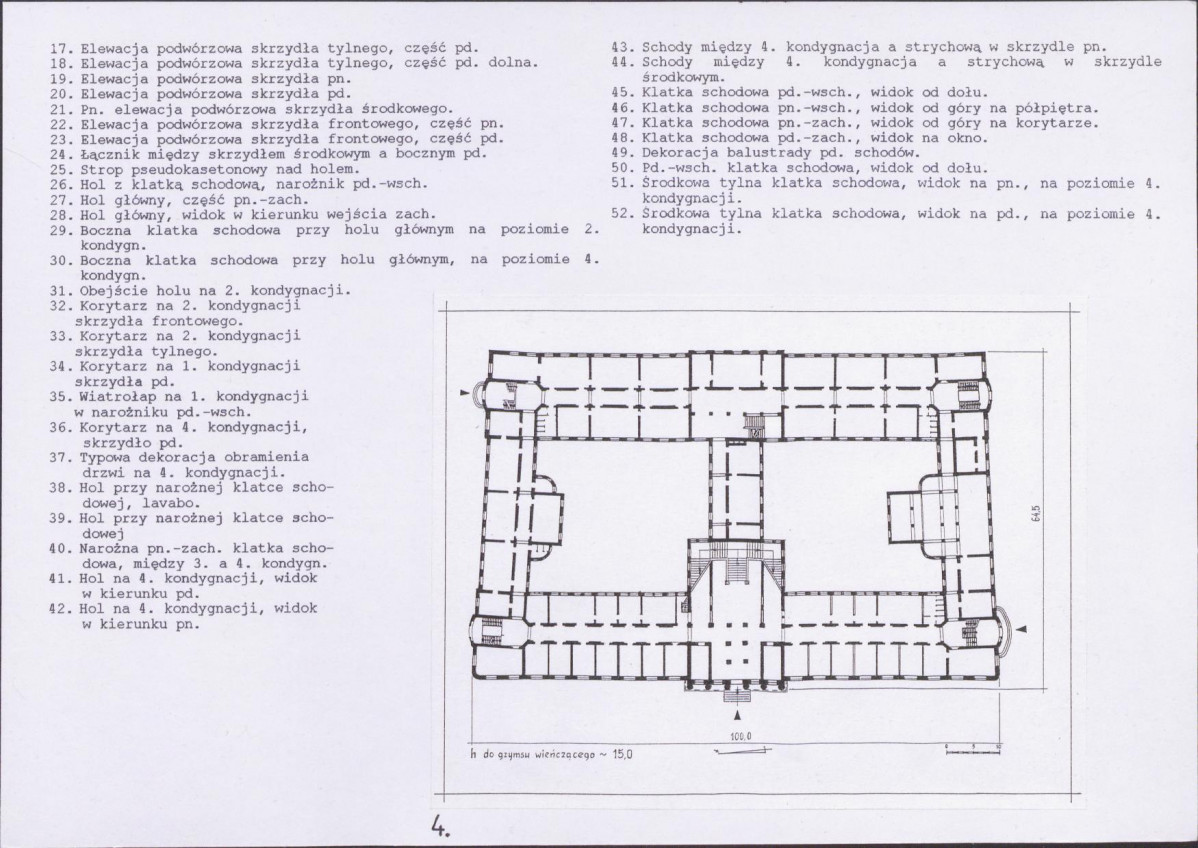 17. Elewacja podwórzowa skrzydła tylnego, część pd.
18. Elewacja podwórzowa skrzydła tylnego, część pd. dolna.
19. Elewacja podwórzowa skrzydła pn.
20. Elewacja podwórzowa skrzydła pd.
21. Pn. elewacja podwórzowa skrzydła środkowego.
22. Elewacja podwórzowa skrzydła frontowego, część pn.
23. Elewacja podwórzowa skrzydła frontowego, część pd.
24. Łącznik między skrzydłem środkowym a bocznym pd.
25. Strop pseudokasetonowy nad holem.
26. Hol z klatką schodową, narożnik pd.-wsch.
27. Hol główny, część pn.-zach.
28. Hol główny, widok w kierunku wejścia zach.
29. Boczna klatka schodowa przy holu głównym na poziomie 2. kondygn.
30. Boczna klatka schodowa przy holu głównym, na poziomie 4. kondygn.
31. Obejście holu na 2. kondygnacji.
32. Korytarz na 2. kondygnacji skrzydła frontowego.
33. Korytarz na 2. kondygnacji skrzydła tylnego.
34. Korytarz na 1. kondygnacji skrzydła pd.
35. Wiatrołap na 1. kondygnacji w narożniku pd.-wsch.
36. Korytarz na 4. kondygnacji, skrzydło pd.
37. Typowa dekoracja obramienia drzwi na 4. kondygnacji.
38. Hol przy narożnej klatce schodowej, lavabo.
39. Hol przy narożnej klatce schodowej
40. Narożna pn.-zach. klatka schodowa, między 3. a 4. kondygn.
41. Hol na 4. kondygnacji, widok w kierunku pd.
42. Hol na 4. kondygnacji, widok w kierunku pn.

43. Schody między 4. kondygnacja a strychową w skrzydle pn.
44. Schody między 4. kondygnacja a strychową w skrzydle środkowym.
45. Klatka schodowa pd.-wsch., widok od dołu.
46. Klatka schodowa pn.-wsch., widok od góry na półpiętra.
47. Klatka schodowa pn.-zach., widok od góry na korytarze.
48. Klatka schodowa pd.-zach., widok na okno.
49. Dekoracja balustrady pd. schodów.
50. Pd.-wsch. klatka schodowa, widok od dołu.
51. Środkowa tylna klatka schodowa, widok na pn., na poziomie 4. kondygnacji.
52. Środkowa tylna klatka schodowa, widok na pd., na poziomie 4. kondygnacji.

64,5

100,0

h do gzymsu wieńczącego ~ 15,0

4.